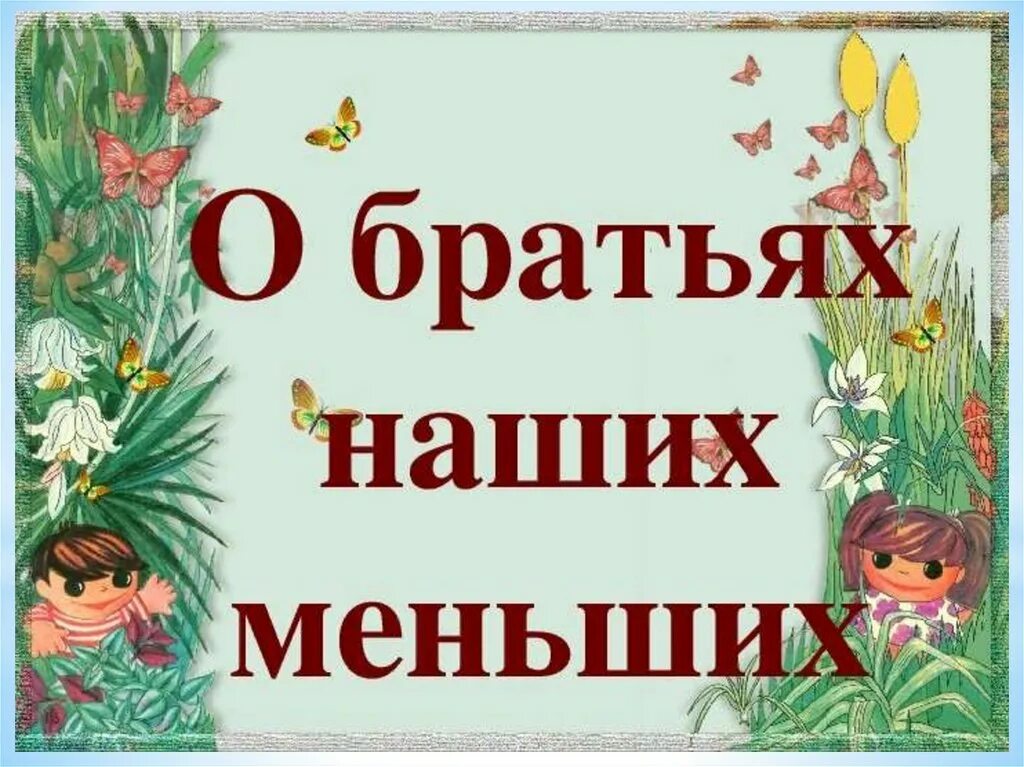 О братьях наших меньших